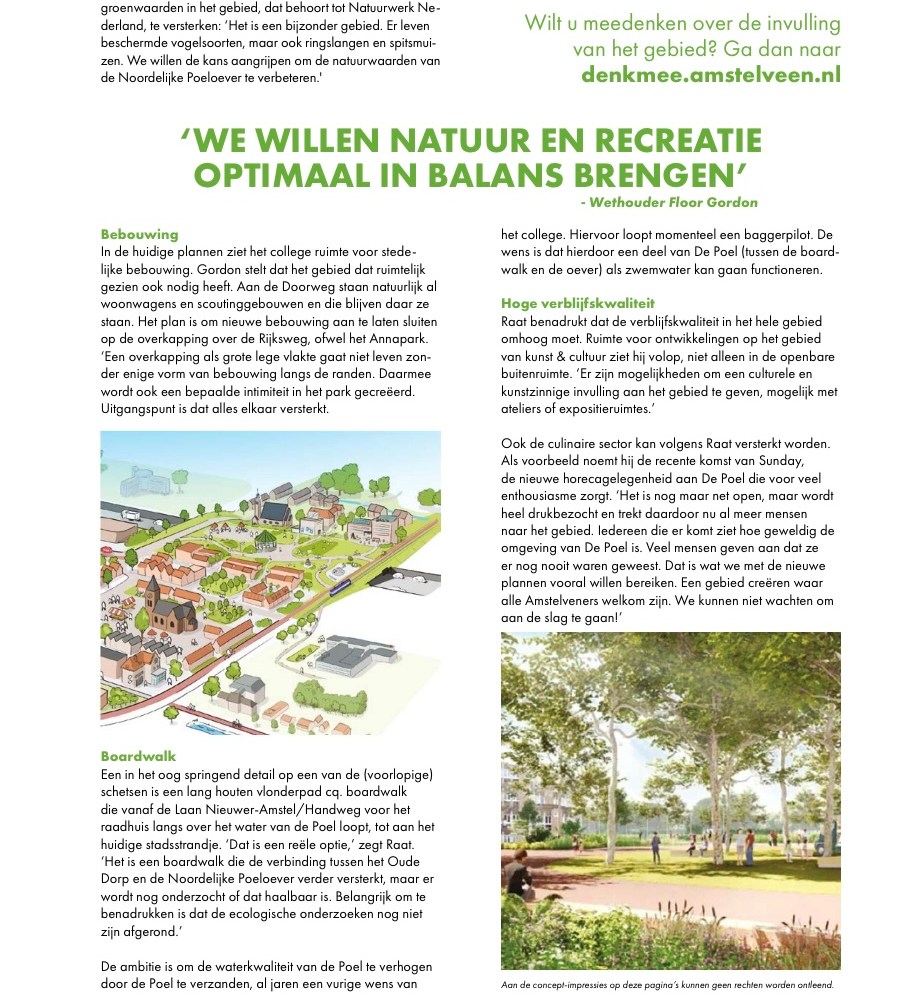 groenwaarden in het gebied, dat behoort tot Natuurwerk Nederland, te versterken: 'Het is een bijzonder gebied. Er leven beschermde vogelsoorten, maar ook ringslangen en spitsmuizen. We willen de kans aangrijpen om de natuurwaarden van de Noordelijke Poeloever te verbeteren.'

Wilt u meedenken over de invulling van het gebied? Ga dan naar denkmee.amstelveen.nl

'WE WILLEN NATUUR EN RECREATIE OPTIMAAL IN BALANS BRENGEN'
- Wethouder Floor Gordon

Bebouwing
In de huidige plannen ziet het college ruimte voor stedelijke bebouwing. Gordon stelt dat het gebied dat ruimtelijk gezien ook nodig heeft. Aan de Doorweg staan natuurlijk al woonwagens en scoutinggebouwen en die blijven daar ze staan. Het plan is om nieuwe bebouwing aan te laten sluiten op de overkapping over de Rijksweg, ofwel het Annapark. 'Een overkapping als grote lege vlakte gaat niet leven zonder enige vorm van bebouwing langs de randen. Daarmee wordt ook een bepaalde intimiteit in het park gecreëerd. Uitgangspunt is dat alles elkaar versterkt.

Boardwalk
Een in het oog springend detail op een van de (voorlopige) schetsen is een lang houten vlonderpad cq. boardwalk die vanaf de Laan Nieuwer-Amstel/Handweg voor het raadhuis langs over het water van de Poel loopt, tot aan het huidige stadsstrandje. 'Dat is een reële optie,' zegt Raat. 'Het is een boardwalk die de verbinding tussen het Oude Dorp en de Noordelijke Poeloever verder versterkt, maar er wordt nog onderzocht of dat haalbaar is. Belangrijk om te benadrukken is dat de ecologische onderzoeken nog niet zijn afgerond.'

De ambitie is om de waterkwaliteit van de Poel te verhogen door de Poel te verzanden, al jaren een vurige wens van het college. Hiervoor loopt momenteel een baggerpilot. De wens is dat hierdoor een deel van De Poel (tussen de boardwalk en de oever) als zwemwater kan gaan functioneren.

Hoge verblijfskwaliteit
Raat benadrukt dat de verblijfskwaliteit in het hele gebied omhoog moet. Ruimte voor ontwikkelingen op het gebied van kunst & cultuur ziet hij volop, niet alleen in de openbare buitenruimte. 'Er zijn mogelijkheden om een culturele en kunstzinnige invulling aan het gebied te geven, mogelijk met ateliers of expositieruimtes.'

Ook de culinaire sector kan volgens Raat versterkt worden. Als voorbeeld noemt hij de recente komst van Sunday, de nieuwe horecagelegenheid aan De Poel die voor veel enthousiasme zorgt. 'Het is nog maar net open, maar wordt heel drukbezocht en trekt daardoor nu al meer mensen naar het gebied. Iedereen die er komt ziet hoe geweldig de omgeving van De Poel is. Veel mensen geven aan dat ze er nog nooit waren geweest. Dat is wat we met de nieuwe plannen vooral willen bereiken. Een gebied creëren waar alle Amstelveners welkom zijn. We kunnen niet wachten om aan de slag te gaan!'

Aan de concept-impressies op deze pagina's kunnen geen rechten worden ontleend.